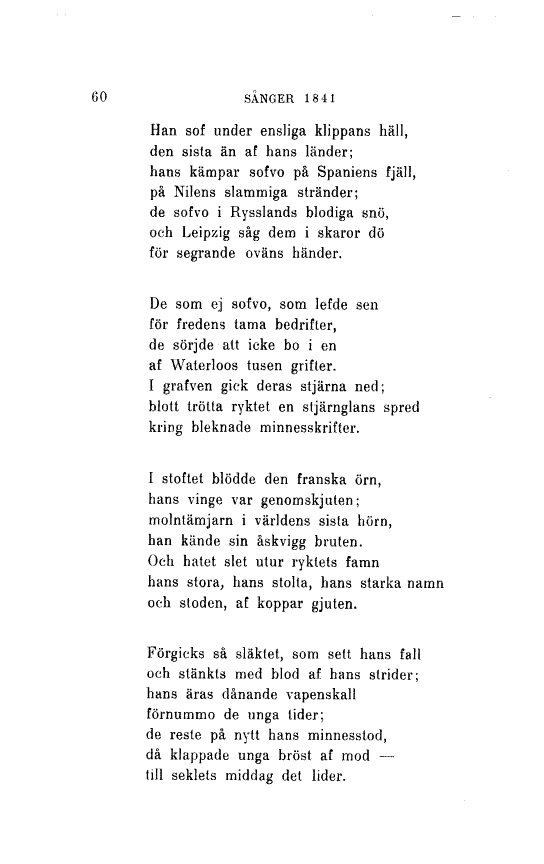 60 SÅNGER 1841

Han sof under ensliga klippans häll,
den sista än af hans länder;
hans kämpar sofvo på Spaniens fjäll,
på Nilens slammiga stränder;
de sofvo i Rysslands blodiga snö,
och Leipzig såg dem i skaror dö
för segrande oväns händer.

De som ej sofvo, som lefde sen
för fredens tama bedrifter,
de sörjde att icke bo i en
af Waterloos tusen grifter.
I grafven gick deras stjärna ned;
blott trötta ryktet en stjärnglans spred
kring bleknade minnesskrifter.

I stoftet blödde den franska örn,
hans vinge var genomskjuten;
molntämjarn i världens sista hörn,
han kände sin åskvigg bruten.
Och hatet slet utur ryktets famn
hans stora, hans stolta, hans starka namn
och stoden, af koppar gjuten.

Förgicks så släktet, som sett hans fall
och stänkts med blod af hans strider;
hans äras dånande vapenskall
förnummo de unga tider;
de reste på nytt hans minnesstod,
då klappade unga bröst af mod —
till seklets middag det lider.